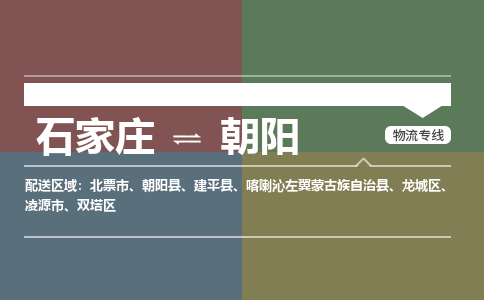 石家庄 ⇌ 朝阳

物流专线

配送区域：北票市、朝阳县、建平县、喀喇沁左翼蒙古族自治县、龙城区、凌源市、双塔区